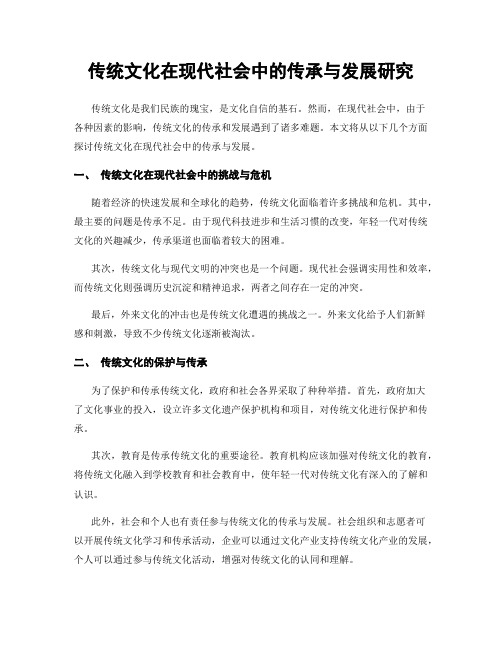 传统文化在现代社会中的传承与发展研究

传统文化是我们民族的瑰宝，是文化自信的基石。然而，在现代社会中，由于各种因素的影响，传统文化的传承和发展遇到了诸多难题。本文将从以下几个方面探讨传统文化在现代社会中的传承与发展。

一、 传统文化在现代社会中的挑战与危机

随着经济的快速发展和全球化的趋势，传统文化面临着许多挑战和危机。其中，最主要的问题是传承不足。由于现代科技进步和生活习惯的改变，年轻一代对传统文化的兴趣减少，传承渠道也面临着较大的困难。

其次，传统文化与现代文明的冲突也是一个问题。现代社会强调实用性和效率，而传统文化则强调历史沉淀和精神追求，两者之间存在一定的冲突。

最后，外来文化的冲击也是传统文化遭遇的挑战之一。外来文化给予人们新鲜感和刺激，导致不少传统文化逐渐被淘汰。

二、 传统文化的保护与传承

为了保护和传承传统文化，政府和社会各界采取了种种举措。首先，政府加大了文化事业的投入，设立许多文化遗产保护机构和项目，对传统文化进行保护和传承。

其次，教育是传承传统文化的重要途径。教育机构应该加强对传统文化的教育，将传统文化融入到学校教育和社会教育中，使年轻一代对传统文化有深入的了解和认识。

此外，社会和个人也有责任参与传统文化的传承与发展。社会组织和志愿者可以开展传统文化学习和传承活动，企业可以通过文化产业支持传统文化产业的发展，个人可以通过参与传统文化活动，增强对传统文化的认同和理解。